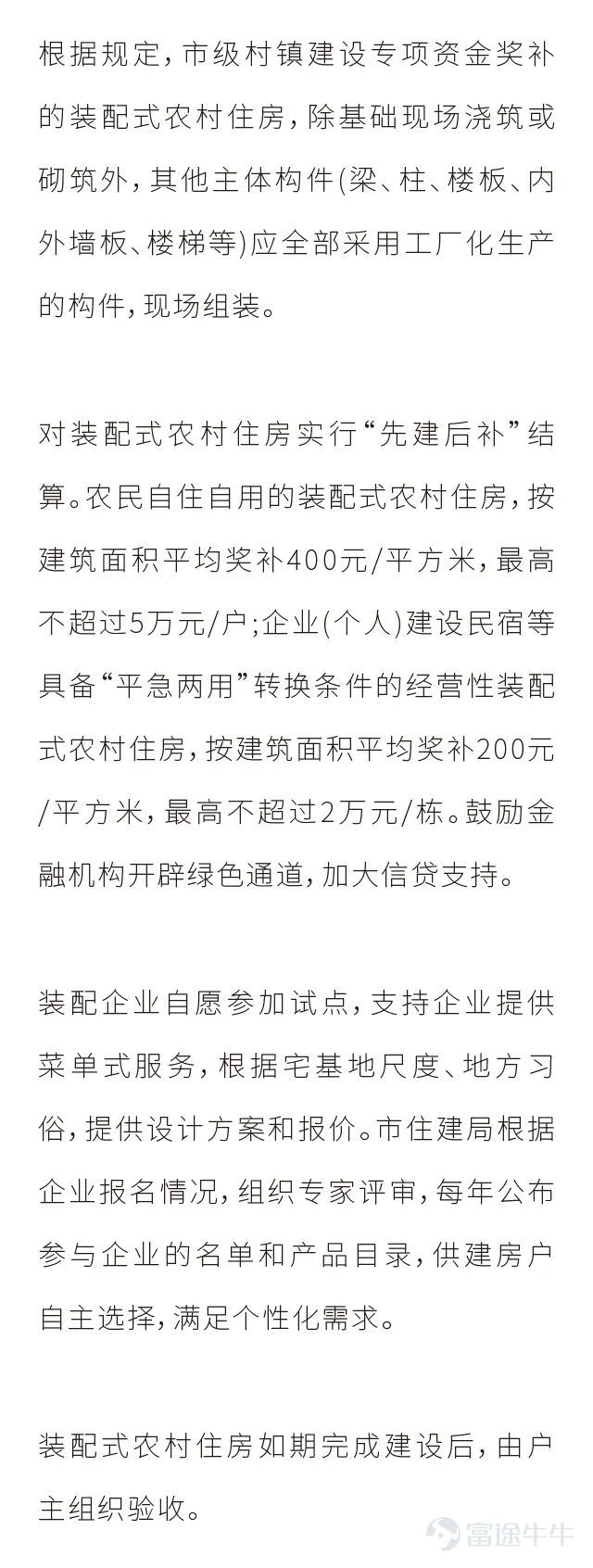 根据规定，市级村镇建设专项资金奖补的装配式农村住房，除基础现场浇筑或砌筑外，其他主体构件(梁、柱、楼板、内外墙板、楼梯等)应全部采用工厂化生产的构件，现场组装。

对装配式农村住房实行“先建后补”结算。农民自住自用的装配式农村住房，按建筑面积平均奖补400元/平方米，最高不超过5万元/户;企业(个人)建设民宿等具备“平急两用”转换条件的经营性装配式农村住房，按建筑面积平均奖补200元/平方米，最高不超过2万元/栋。鼓励金融机构开辟绿色通道，加大信贷支持。

装配企业自愿参加试点，支持企业提供菜单式服务，根据宅基地尺度、地方习俗，提供设计方案和报价。市住建局根据企业报名情况，组织专家评审，每年公布参与企业的名单和产品目录，供建房户自主选择，满足个性化需求。

装配式农村住房如期完成建设后，由户主组织验收。

富途牛牛